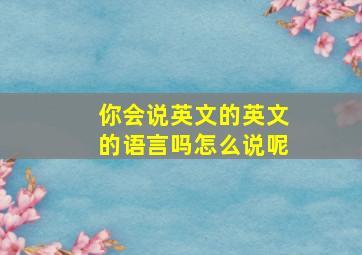 你会说英文的英文的语言吗怎么说呢